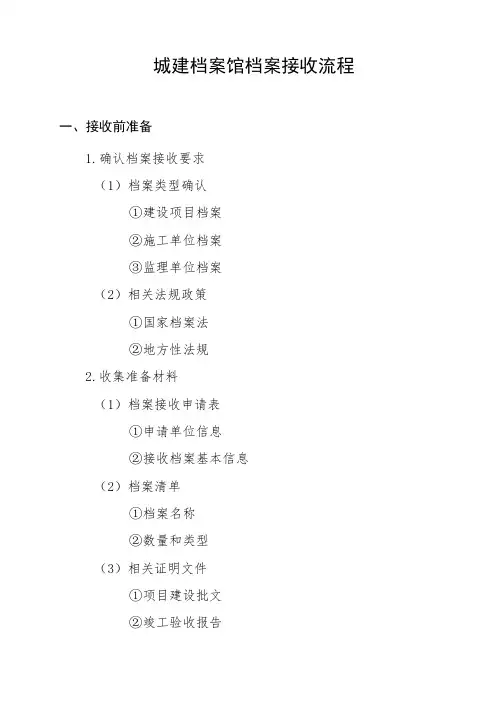 城建档案馆档案接收流程

一、接收前准备

1. 确认档案接收要求

（1）档案类型确认

①建设项目档案

②施工单位档案

③监理单位档案

（2）相关法规政策

①国家档案法

②地方性法规

2. 收集准备材料

（1）档案接收申请表

①申请单位信息

②接收档案基本信息

（2）档案清单

①档案名称

②数量和类型

（3）相关证明文件

①项目建设批文

②竣工验收报告